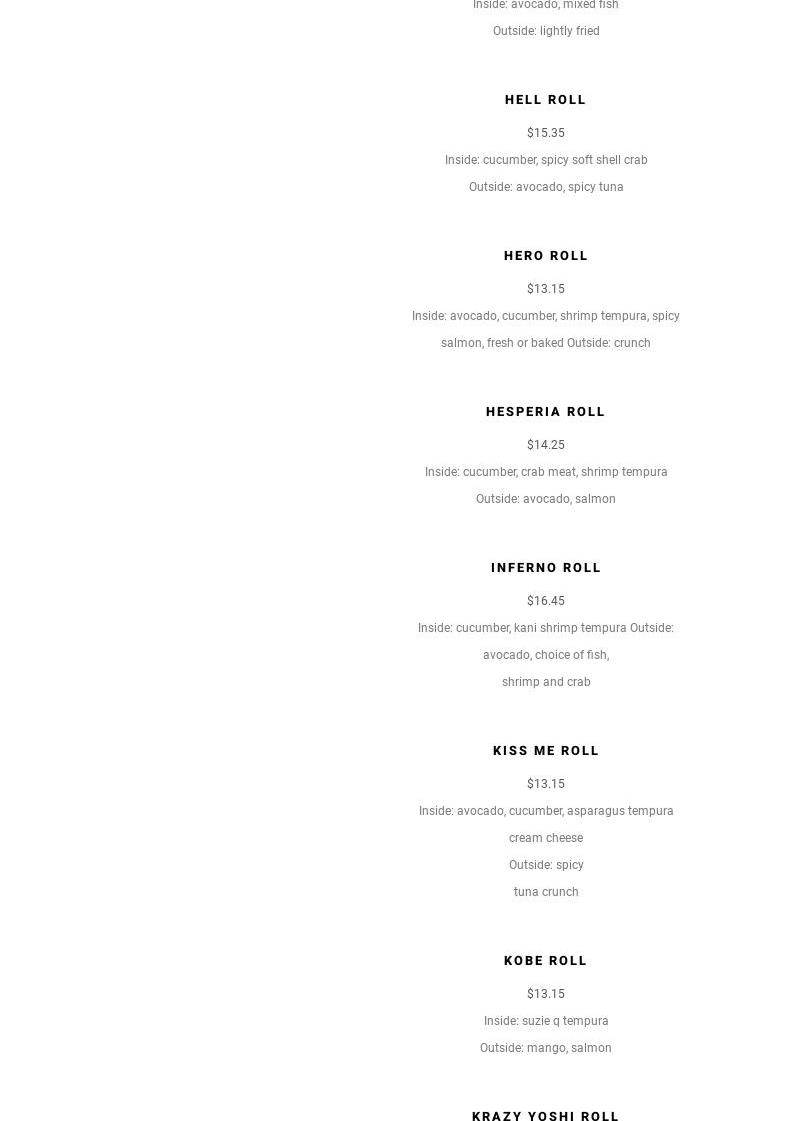 Inside: avocado, mixed fish

Outside: lightly fried

HELL ROLL

$15.35

Inside: cucumber, spicy soft shell crab

Outside: avocado, spicy tuna

HERO ROLL

$13.15

Inside: avocado, cucumber, shrimp tempura, spicy salmon, fresh or baked Outside: crunch

HESPERIA ROLL

$14.25

Inside: cucumber, crab meat, shrimp tempura

Outside: avocado, salmon

INFERNO ROLL

$16.45

Inside: cucumber, kani shrimp tempura Outside: avocado, choice of fish,

shrimp and crab

KISS ME ROLL

$13.15

Inside: avocado, cucumber, asparagus tempura

cream cheese

Outside: spicy

tuna crunch

KOBE ROLL

$13.15

Inside: suzie q tempura

Outside: mango, salmon

KRAZY YOSHI ROLL